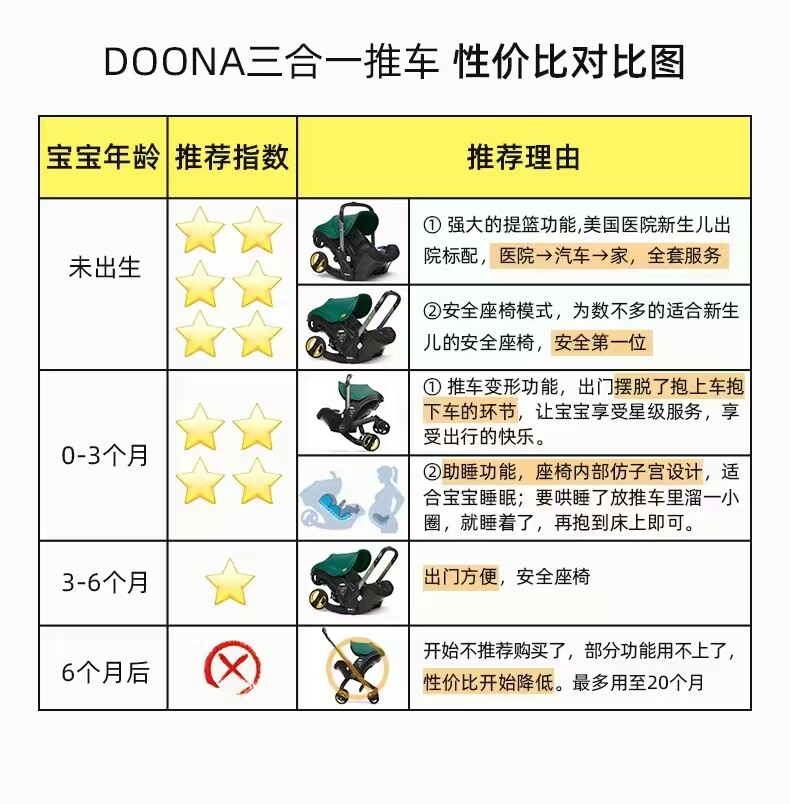 DOONA三合一推车 性价比对比图

| 宝宝年龄 | 推荐指数 | 推荐理由 |
|---|---|---|
| 未出生 | | ① 强大的提篮功能,美国医院新生儿出院标配，医院→汽车→家，全套服务 |
| | | ②安全座椅模式，为数不多的适合新生儿的安全座椅，安全第一位 |
| 0-3个月 | | ① 推车变形功能，出门摆脱了抱上车抱下车的环节，让宝宝享受星级服务，享受出行的快乐。 |
| | | ②助睡功能，座椅内部仿子宫设计，适合宝宝睡眠；要哄睡了放推车里溜一小圈，就睡着了，再抱到床上即可。 |
| 3-6个月 | | 出门方便，安全座椅 |
| 6个月后 | | 开始不推荐购买了，部分功能用不上了，性价比开始降低。最多用至20个月 |